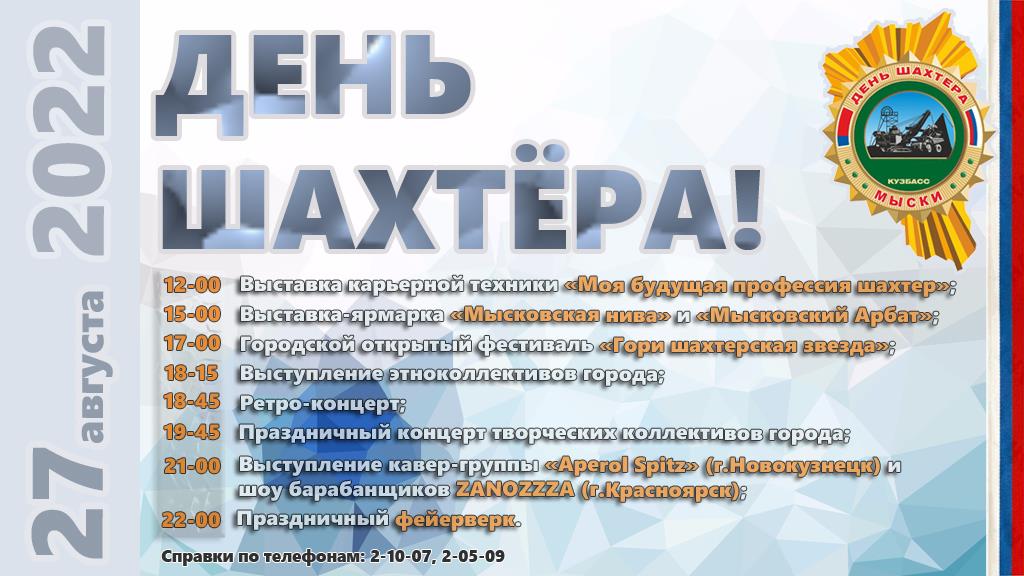 27 августа 2022

ДЕНЬ ШАХТЁРА!

ДЕНЬ ШАХТЕРА
КУЗБАСС
МЫСКИ

12-00 Выставка карьерной техники «Моя будущая профессия шахтер»;
15-00 Выставка-ярмарка «Мысковская нива» и «Мысковский Арбат»;
17-00 Городской открытый фестиваль «Гори шахтерская звезда»;
18-15 Выступление этноколлективов города;
18-45 Ретро-концерт;
19-45 Праздничный концерт творческих коллективов города;
21-00 Выступление кавер-группы «Aperol Spitz» (г.Новокузнецк) и шоу барабанщиков ZANOZZZA (г.Красноярск);
22-00 Праздничный фейерверк.

Справки по телефонам: 2-10-07, 2-05-09